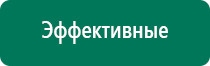 Эффективные